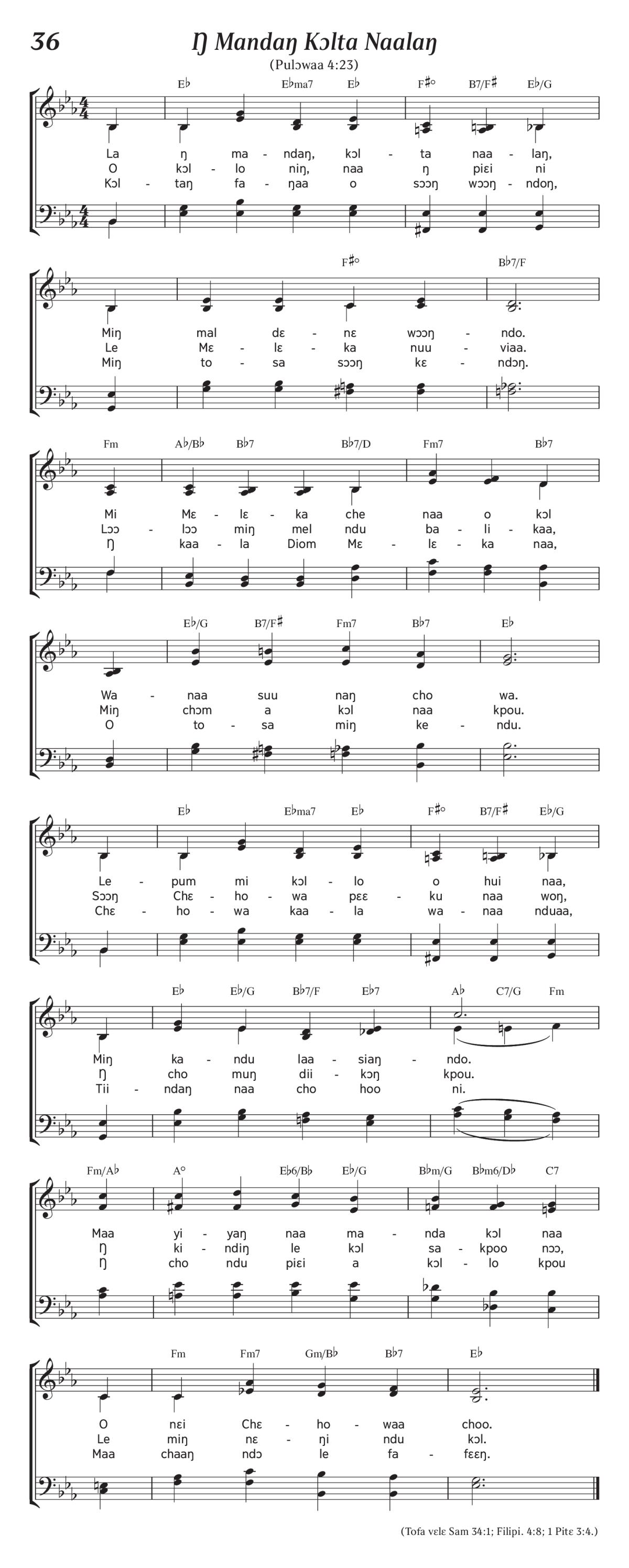 36

Ŋ Mandaŋ Kɔlta Naalaŋ

(Pulɔwaa 4:23)

E♭ E♭ma7 E♭ F♯° B7/F♯ E♭/G

La ŋ ma - ndaŋ, kɔl - ta naa - laŋ,
O kɔl - lo niŋ, naa ŋ piɛi ni
Kɔl - taŋ fa - ŋaa o sɔɔŋ wɔɔŋ - ndoŋ,

F♯° B♭7/F

Miŋ mal dɛ - nɛ wɔɔŋ - ndo.
Le Mɛ - lɛ - ka nuu - viaa.
Miŋ to - sa sɔɔŋ kɛ - ndɔŋ.

Fm A♭/B♭ B♭7 B♭7/D Fm7 B♭7

Mi Mɛ - lɛ - ka che naa o kɔl
Lɔɔ - lɔɔ miŋ mel ndu ba - li - kaa,
Ŋ kaa - la Diom Mɛ - lɛ - ka naa,

E♭/G B7/F♯ Fm7 B♭7 E♭

Wa - naa suu naŋ cho wa.
Miŋ chɔm a kɔl naa kpou.
O to - sa miŋ ke - ndu.

E♭ E♭ma7 E♭ F♯° B7/F♯ E♭/G

Le - pum mi kɔl - lo o hui naa,
Sɔɔŋ Chɛ - ho - wa pɛɛ - ku naa woŋ,
Chɛ - ho - wa kaa - la wa - naa nduaa,

E♭ E♭/G B♭7/F E♭7 A♭ C7/G Fm

Miŋ ka - ndu laa - siaŋ - ndo.
Ŋ cho muŋ dii - kɔŋ kpou.
Tii - ndaŋ naa cho hoo ni.

Fm/A♭ A° E♭6/B♭ E♭/G B♭m/G B♭m6/D♭ C7

Maa yi - yaŋ naa ma - nda kɔl naa
Ŋ ki - ndiŋ le kɔl sa - kpoo nɔɔ,
Ŋ cho ndu piɛi a kɔl - lo kpou

Fm Fm7 Gm/B♭ B♭7 E♭

O nɛi Chɛ - ho - waa choo.
Le miŋ nɛ - ŋi ndu kɔl.
Maa chaaŋ ndɔ le fa - fɛɛŋ.

(Tofa vɛlɛ Sam 34:1; Filipi. 4:8; 1 Pitɛ 3:4.)